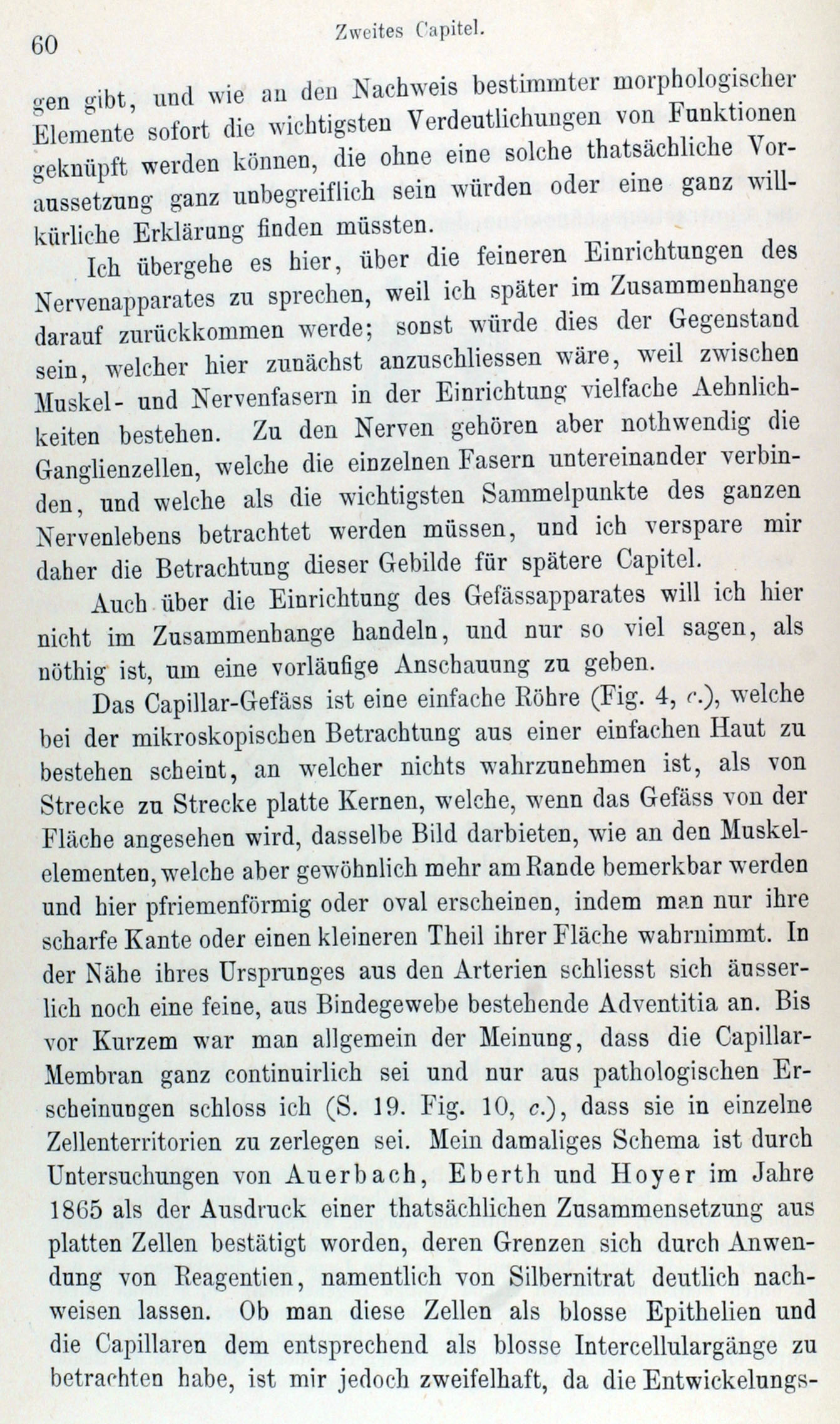 60 Zweites Capitel.

gen gibt, und wie an den Nachweis bestimmter morphologischer Elemente sofort die wichtigsten Verdeutlichungen von Funktionen geknüpft werden können, die ohne eine solche thatsächliche Voraussetzung ganz unbegreiflich sein würden oder eine ganz willkürliche Erklärung finden müssten.

Ich übergehe es hier, über die feineren Einrichtungen des Nervenapparates zu sprechen, weil ich später im Zusammenhange darauf zurückkommen werde; sonst würde dies der Gegenstand sein, welcher hier zunächst anzuschliessen wäre, weil zwischen Muskel- und Nervenfasern in der Einrichtung vielfache Aehnlichkeiten bestehen. Zu den Nerven gehören aber nothwendig die Ganglienzellen, welche die einzelnen Fasern untereinander verbinden, und welche als die wichtigsten Sammelpunkte des ganzen Nervenlebens betrachtet werden müssen, und ich verspare mir daher die Betrachtung dieser Gebilde für spätere Capitel.

Auch über die Einrichtung des Gefässapparates will ich hier nicht im Zusammenhange handeln, und nur so viel sagen, als nöthig ist, um eine vorläufige Anschauung zu geben.

Das Capillar-Gefäss ist eine einfache Röhre (Fig. 4, c.), welche bei der mikroskopischen Betrachtung aus einer einfachen Haut zu bestehen scheint, an welcher nichts wahrzunehmen ist, als von Strecke zu Strecke platte Kernen, welche, wenn das Gefäss von der Fläche angesehen wird, dasselbe Bild darbieten, wie an den Muskelelementen, welche aber gewöhnlich mehr am Rande bemerkbar werden und hier pfriemenförmig oder oval erscheinen, indem man nur ihre scharfe Kante oder einen kleineren Theil ihrer Fläche wahrnimmt. In der Nähe ihres Ursprunges aus den Arterien schliesst sich äusserlich noch eine feine, aus Bindegewebe bestehende Adventitia an. Bis vor Kurzem war man allgemein der Meinung, dass die Capillar-Membran ganz continuirlich sei und nur aus pathologischen Erscheinungen schloss ich (S. 19. Fig. 10, c.), dass sie in einzelne Zellenterritorien zu zerlegen sei. Mein damaliges Schema ist durch Untersuchungen von Auerbach, Eberth und Hoyer im Jahre 1865 als der Ausdruck einer thatsächlichen Zusammensetzung aus platten Zellen bestätigt worden, deren Grenzen sich durch Anwendung von Reagentien, namentlich von Silbernitrat deutlich nachweisen lassen. Ob man diese Zellen als blosse Epithelien und die Capillaren dem entsprechend als blosse Intercellulargänge zu betrachten habe, ist mir jedoch zweifelhaft, da die Entwickelungs-